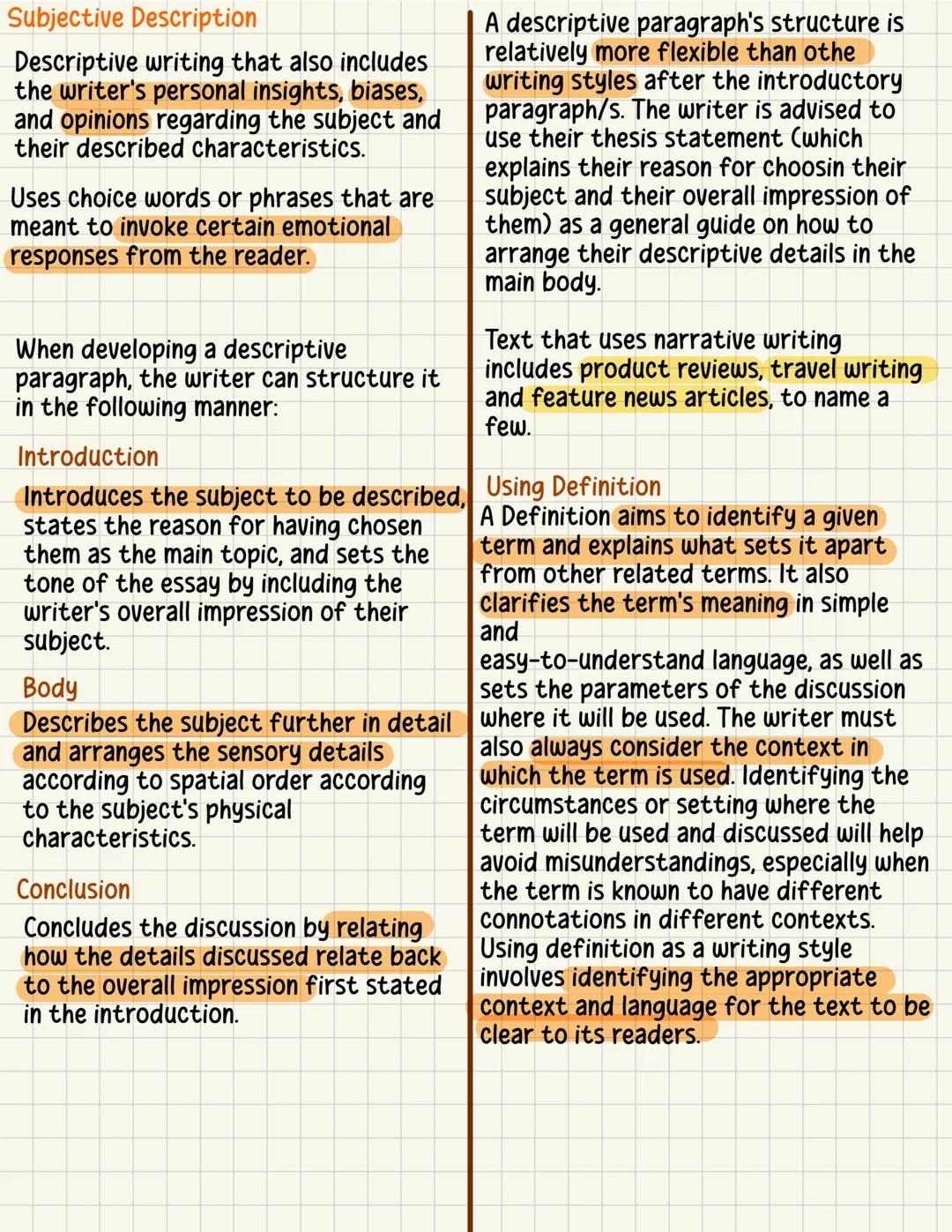 Subjective Description

Descriptive writing that also includes the writer's personal insights, biases, and opinions regarding the subject and their described characteristics.

Uses choice words or phrases that are meant to invoke certain emotional responses from the reader.

When developing a descriptive paragraph, the writer can structure it in the following manner:

Introduction

Introduces the subject to be described, states the reason for having chosen them as the main topic, and sets the tone of the essay by including the writer's overall impression of their subject.

Body

Describes the subject further in detail and arranges the sensory details according to spatial order according to the subject's physical characteristics.

Conclusion

Concludes the discussion by relating how the details discussed relate back to the overall impression first stated in the introduction.

A descriptive paragraph's structure is relatively more flexible than othe writing styles after the introductory paragraph/s. The writer is advised to use their thesis statement (which explains their reason for choosin their subject and their overall impression of them) as a general guide on how to arrange their descriptive details in the main body.

Text that uses narrative writing includes product reviews, travel writing and feature news articles, to name a few.

Using Definition

A Definition aims to identify a given term and explains what sets it apart from other related terms. It also clarifies the term's meaning in simple and
easy-to-understand language, as well as sets the parameters of the discussion where it will be used. The writer must also always consider the context in which the term is used. Identifying the circumstances or setting where the term will be used and discussed will help avoid misunderstandings, especially when the term is known to have different connotations in different contexts.
Using definition as a writing style involves identifying the appropriate context and language for the text to be clear to its readers.